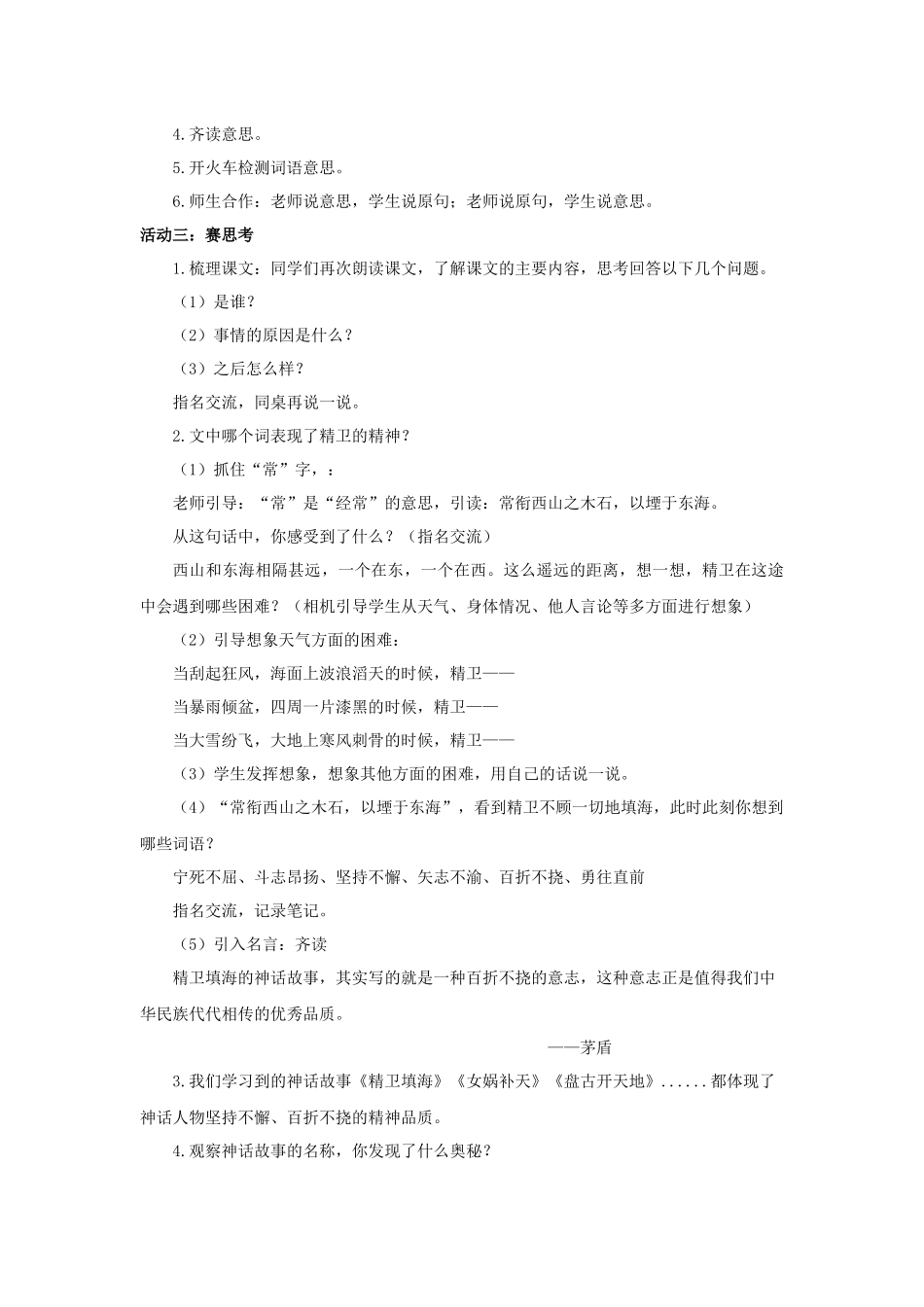 4.齐读意思。

5.开火车检测词语意思。

6.师生合作：老师说意思，学生说原句；老师说原句，学生说意思。

活动三：赛思考

1.梳理课文：同学们再次朗读课文，了解课文的主要内容，思考回答以下几个问题。

（1）是谁？

（2）事情的原因是什么？

（3）之后怎么样？

指名交流，同桌再说一说。

2.文中哪个词表现了精卫的精神？

（1）抓住“常”字，：

老师引导：“常”是“经常”的意思，引读：常衔西山之木石，以堙于东海。

从这句话中，你感受到了什么？（指名交流）

西山和东海相隔甚远，一个在东，一个在西。这么遥远的距离，想一想，精卫在这途中会遇到哪些困难？（相机引导学生从天气、身体情况、他人言论等多方面进行想象）

（2）引导想象天气方面的困难：

当刮起狂风，海面上波浪滔天的时候，精卫——

当暴雨倾盆，四周一片漆黑的时候，精卫——

当大雪纷飞，大地上寒风刺骨的时候，精卫——

（3）学生发挥想象，想象其他方面的困难，用自己的话说一说。

（4）“常衔西山之木石，以堙于东海”，看到精卫不顾一切地填海，此时此刻你想到哪些词语？

宁死不屈、斗志昂扬、坚持不懈、矢志不渝、百折不挠、勇往直前

指名交流，记录笔记。

（5）引入名言：齐读

精卫填海的神话故事，其实写的就是一种百折不挠的意志，这种意志正是值得我们中华民族代代相传的优秀品质。

——茅盾

3.我们学习到的神话故事《精卫填海》《女娲补天》《盘古开天地》......都体现了神话人物坚持不懈、百折不挠的精神品质。

4.观察神话故事的名称，你发现了什么奥秘？